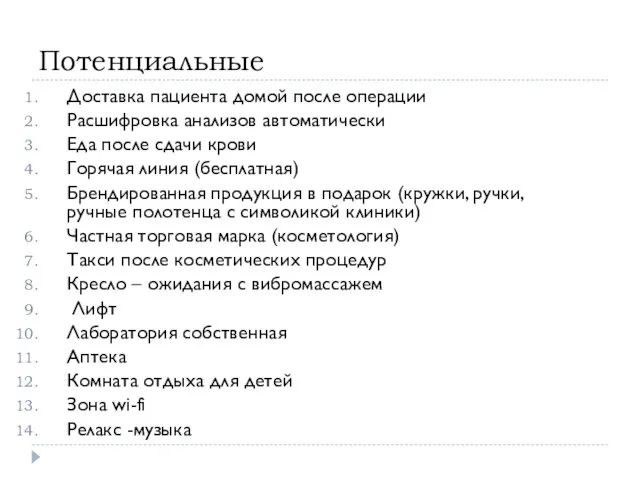 Потенциальные

1. Доставка пациента домой после операции
2. Расшифровка анализов автоматически
3. Еда после сдачи крови
4. Горячая линия (бесплатная)
5. Брендированная продукция в подарок (кружки, ручки, ручные полотенца с символикой клиники)
6. Частная торговая марка (косметология)
7. Такси после косметических процедур
8. Кресло – ожидания с вибромассажем
9. Лифт
10. Лаборатория собственная
11. Аптека
12. Комната отдыха для детей
13. Зона wi-fi
14. Релакс -музыка